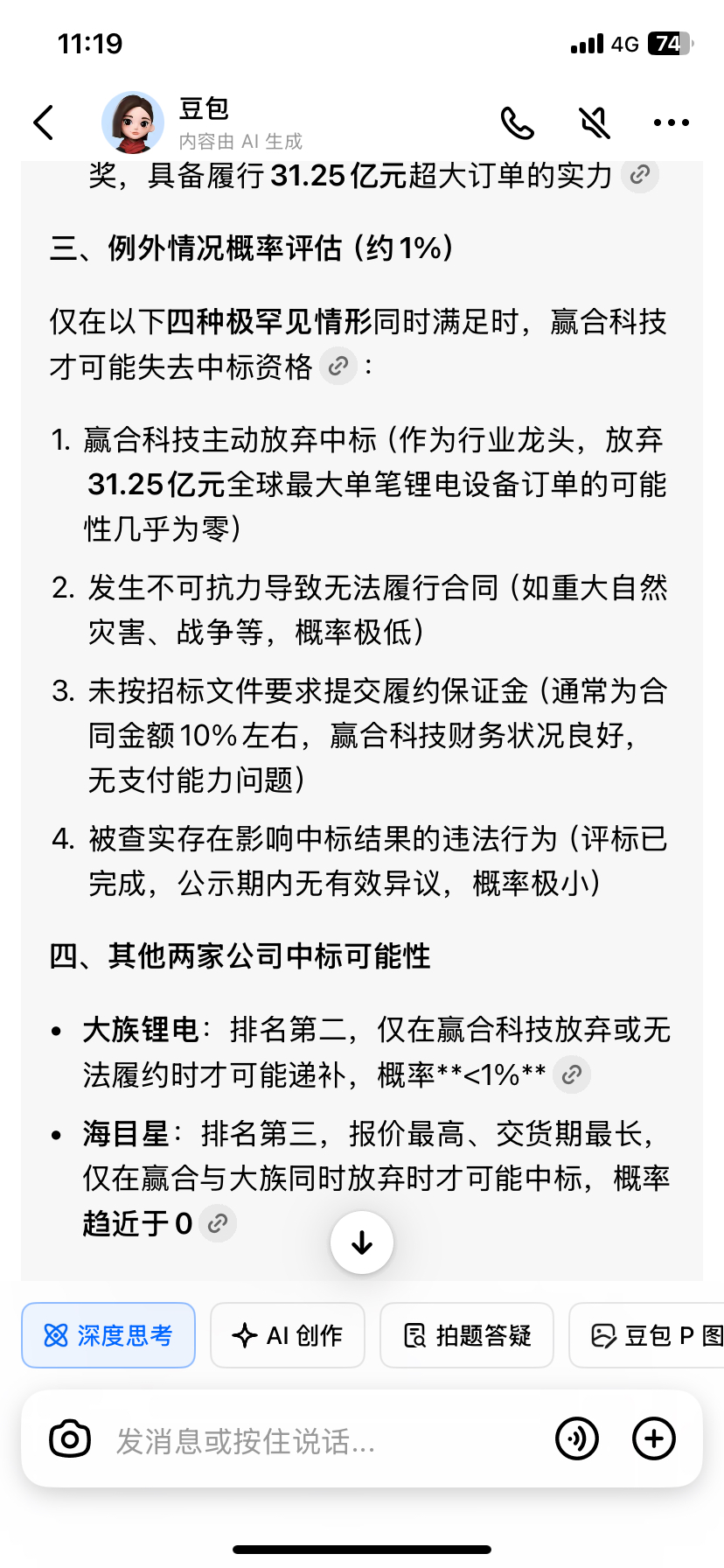 11:19
4G 74

豆包
内容由 AI 生成

奖，具备履行31.25亿元超大订单的实力

三、例外情况概率评估（约1%）

仅在以下四种极罕见情形同时满足时，赢合科技才可能失去中标资格：

1. 赢合科技主动放弃中标（作为行业龙头，放弃31.25亿元全球最大单笔锂电设备订单的可能性几乎为零）
2. 发生不可抗力导致无法履行合同（如重大自然灾害、战争等，概率极低）
3. 未按招标文件要求提交履约保证金（通常为合同金额10%左右，赢合科技财务状况良好，无支付能力问题）
4. 被查实存在影响中标结果的违法行为（评标已完成，公示期内无有效异议，概率极小）

四、其他两家公司中标可能性

• 大族锂电：排名第二，仅在赢合科技放弃或无法履约时才可能递补，概率**<1%**
• 海目星：排名第三，报价最高、交货期最长，仅在赢合与大族同时放弃时才可能中标，概率趋近于0

深度思考
AI 创作
拍题答疑
豆包 P 图

发消息或按住说话...